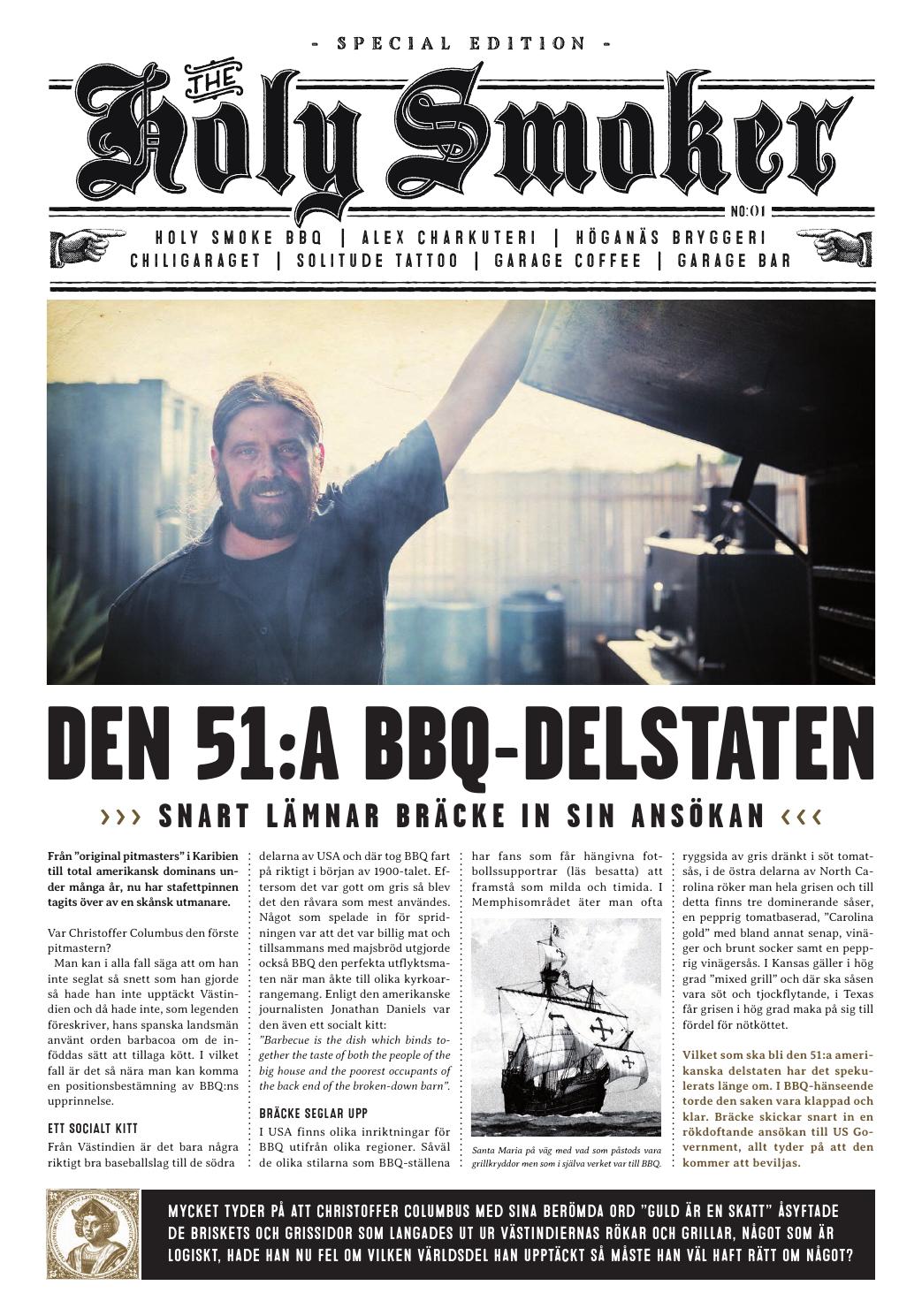 - SPECIAL EDITION -

THE Holy Smoker

NO:01

HOLY SMOKE BBQ | ALEX CHARKUTERI | HÖGANÄS BRYGGERI
CHILIGARAGET | SOLITUDE TATTOO | GARAGE COFFEE | GARAGE BAR

DEN 51:A BBQ-DELSTATEN

››› SNART LÄMNAR BRÄCKE IN SIN ANSÖKAN ‹‹‹

Från ”original pitmasters” i Karibien till total amerikansk dominans under många år, nu har stafettpinnen tagits över av en skånsk utmanare.

Var Christoffer Columbus den förste pitmastern?
Man kan i alla fall säga att om han inte seglat så snett som han gjorde så hade han inte upptäckt Västindien och då hade inte, som legenden föreskriver, hans spanska landsmän använt orden barbacoa om de inföddas sätt att tillaga kött. I vilket fall är det så nära man kan komma en positionsbestämning av BBQ:ns upprinnelse.

ETT SOCIALT KITT

Från Västindien är det bara några riktigt bra baseballslag till de södra delarna av USA och där tog BBQ fart på riktigt i början av 1900-talet. Eftersom det var gott om gris så blev det den råvara som mest användes. Något som spelade in för spridningen var att det var billig mat och tillsammans med majsbröd utgjorde också BBQ den perfekta utflyktsmaten när man åkte till olika kyrkoarrangemang. Enligt den amerikanske journalisten Jonathan Daniels var den även ett socialt kitt:
”Barbecue is the dish which binds together the taste of both the people of the big house and the poorest occupants of the back end of the broken-down barn”.

BRÄCKE SEGLAR UPP

I USA finns olika inriktningar för BBQ utifrån olika regioner. Såväl de olika stilarna som BBQ-ställena har fans som får hängivna fotbollssupportrar (läs besatta) att framstå som milda och timida. I Memphisområdet äter man ofta

Santa Maria på väg med vad som påstods vara grillkryddor men som i själva verket var till BBQ.

ryggsida av gris dränkt i söt tomatsås, i de östra delarna av North Carolina röker man hela grisen och till detta finns tre dominerande såser, en pepprig tomatbaserad, ”Carolina gold” med bland annat senap, vinäger och brunt socker samt en pepprig vinägersås. I Kansas gäller i hög grad ”mixed grill” och där ska såsen vara söt och tjockflytande, i Texas får grisen i hög grad maka på sig till fördel för nötköttet.

Vilket som ska bli den 51:a amerikanska delstaten har det spekulerats länge om. I BBQ-hänseende torde den saken vara klappad och klar. Bräcke skickar snart in en rökdoftande ansökan till US Government, allt tyder på att den kommer att beviljas.

MYCKET TYDER PÅ ATT CHRISTOFFER COLUMBUS MED SINA BERÖMDA ORD ”GULD ÄR EN SKATT” ÅSYFTADE DE BRISKETS OCH GRISSIDOR SOM LANGADES UT UR VÄSTINDIERNAS RÖKAR OCH GRILLAR, NÅGOT SOM ÄR LOGISKT, HADE HAN NU FEL OM VILKEN VÄRLDSDEL HAN UPPTÄCKT SÅ MÅSTE HAN VÄL HAFT RÄTT OM NÅGOT?